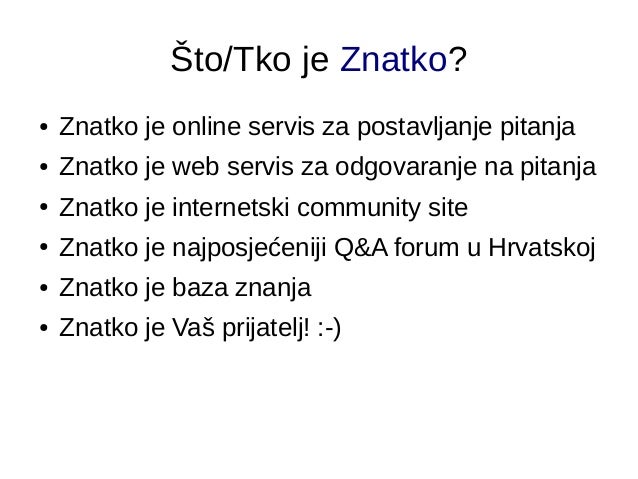 Što/Tko je Znatko?

• Znatko je online servis za postavljanje pitanja
• Znatko je web servis za odgovaranje na pitanja
• Znatko je internetski community site
• Znatko je najposjećeniji Q&A forum u Hrvatskoj
• Znatko je baza znanja
• Znatko je Vaš prijatelj! :-)